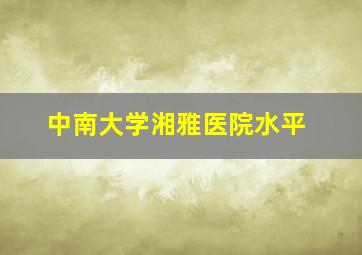 中南大学湘雅医院水平